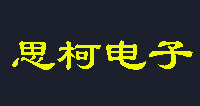 思柯电子